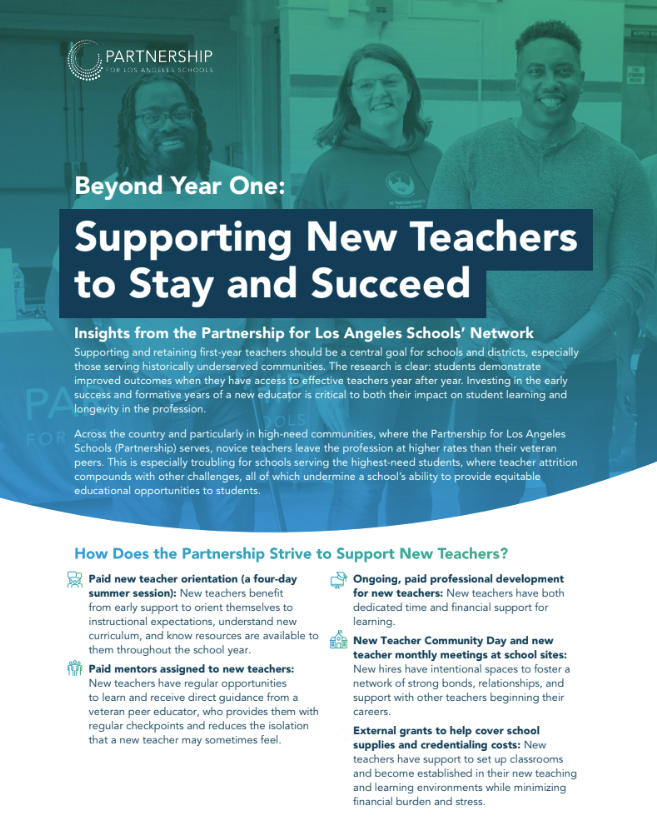 PARTNERSHIP
FOR LOS ANGELES SCHOOLS

Beyond Year One:

Supporting New Teachers to Stay and Succeed

Insights from the Partnership for Los Angeles Schools' Network

Supporting and retaining first-year teachers should be a central goal for schools and districts, especially those serving historically underserved communities. The research is clear: students demonstrate improved outcomes when they have access to effective teachers year after year. Investing in the early success and formative years of a new educator is critical to both their impact on student learning and longevity in the profession.

Across the country and particularly in high-need communities, where the Partnership for Los Angeles Schools (Partnership) serves, novice teachers leave the profession at higher rates than their veteran peers. This is especially troubling for schools serving the highest-need students, where teacher attrition compounds with other challenges, all of which undermine a school's ability to provide equitable educational opportunities to students.

How Does the Partnership Strive to Support New Teachers?

Paid new teacher orientation (a four-day summer session): New teachers benefit from early support to orient themselves to instructional expectations, understand new curriculum, and know resources are available to them throughout the school year.

Paid mentors assigned to new teachers: New teachers have regular opportunities to learn and receive direct guidance from a veteran peer educator, who provides them with regular checkpoints and reduces the isolation that a new teacher may sometimes feel.

Ongoing, paid professional development for new teachers: New teachers have both dedicated time and financial support for learning.

New Teacher Community Day and new teacher monthly meetings at school sites: New hires have intentional spaces to foster a network of strong bonds, relationships, and support with other teachers beginning their careers.

External grants to help cover school supplies and credentialing costs: New teachers have support to set up classrooms and become established in their new teaching and learning environments while minimizing financial burden and stress.